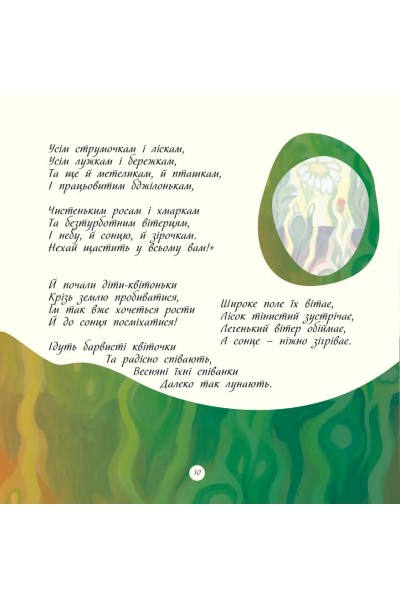 Усім струмочкам і ліскам,
Усім лужкам і бережкам,
Та ще й метеликам, й пташкам,
І працьовитим бджілонькам,

Чистеньким росам і хмаркам
Та безтурботним вітерцям,
І небу, й сонцю, й зірочкам.
Нехай щастить у всьому вам!»

Й почали діти-квітоньки
Крізь землю пробиватися,
Їм так вже хочеться рости
Й до сонця посміхатися!

Ідуть барвисті квіточки
Та радісно співають,
Весняні їхні співанки
Далеко так лунають.

Широке поле їх вітає,
Лісок тінистий зустрічає,
Легенький вітер обіймає,
А сонце – ніжно зігріває.

10